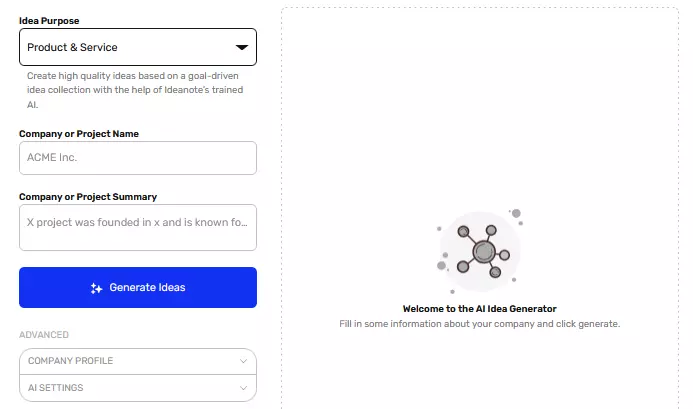 Idea Purpose

Product & Service

Create high quality ideas based on a goal-driven idea collection with the help of Ideanote's trained AI.

Company or Project Name

ACME Inc.

Company or Project Summary

X project was founded in x and is known fo...

Generate Ideas

ADVANCED

COMPANY PROFILE

AI SETTINGS

Welcome to the AI Idea Generator

Fill in some information about your company and click generate.